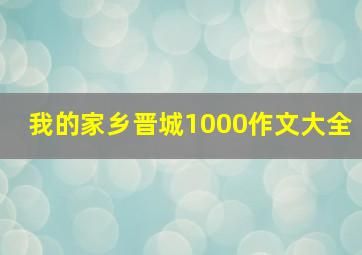 我的家乡晋城1000作文大全